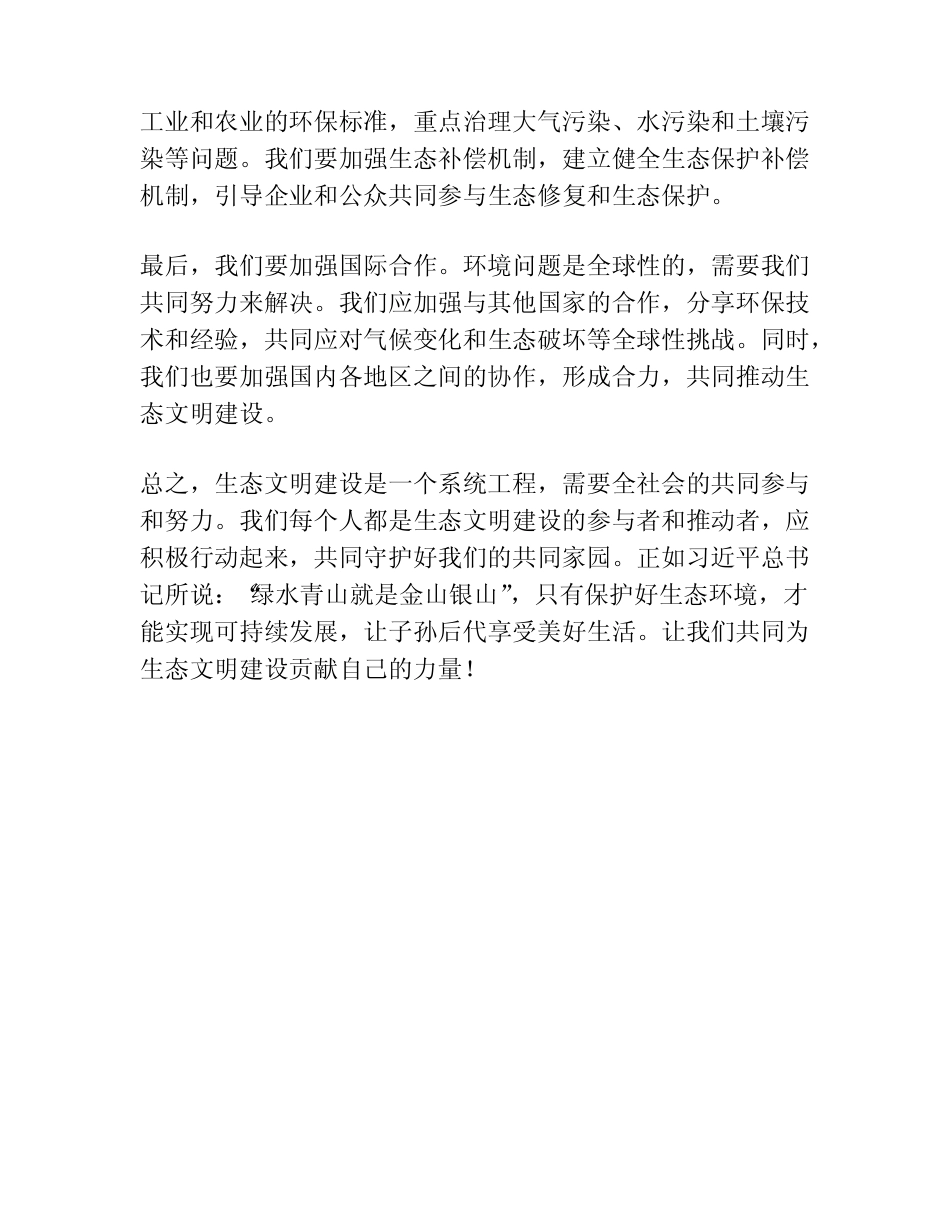 工业和农业的环保标准，重点治理大气污染、水污染和土壤污染等问题。我们要加强生态补偿机制，建立健全生态保护补偿机制，引导企业和公众共同参与生态修复和生态保护。

最后，我们要加强国际合作。环境问题是全球性的，需要我们共同努力来解决。我们应加强与其他国家的合作，分享环保技术和经验，共同应对气候变化和生态破坏等全球性挑战。同时，我们也要加强国内各地区之间的协作，形成合力，共同推动生态文明建设。

总之，生态文明建设是一个系统工程，需要全社会的共同参与和努力。我们每个人都是生态文明建设的参与者和推动者，应积极行动起来，共同守护好我们的共同家园。正如习近平总书记所说：“绿水青山就是金山银山”，只有保护好生态环境，才能实现可持续发展，让子孙后代享受美好生活。让我们共同为生态文明建设贡献自己的力量！